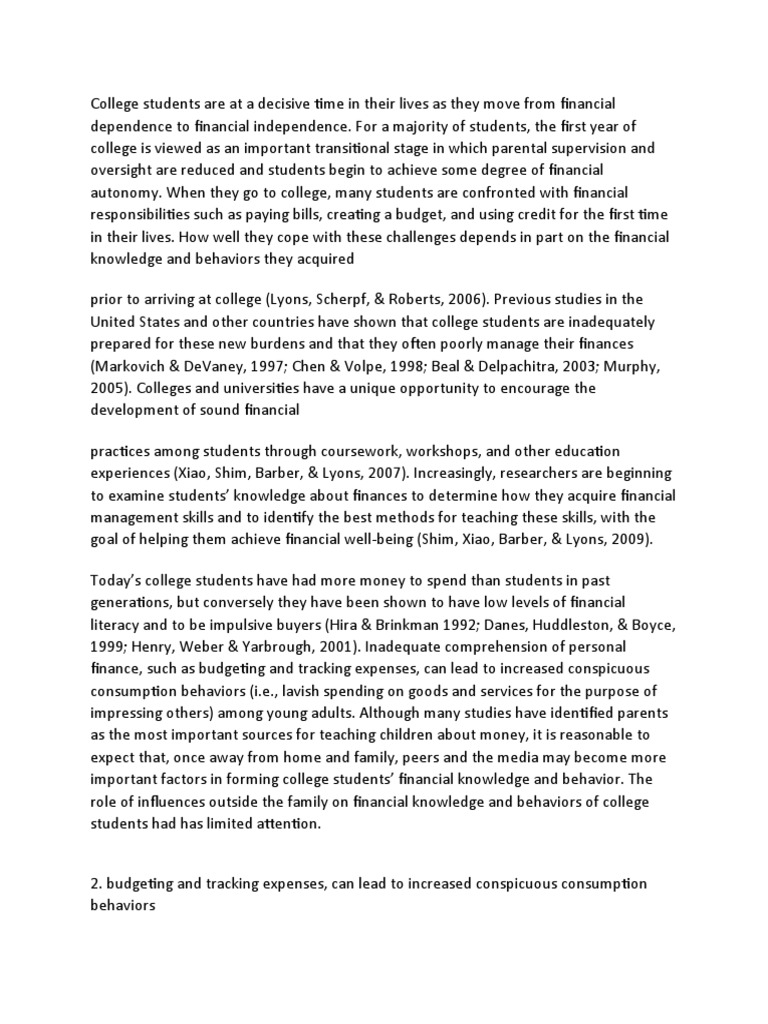 College students are at a decisive time in their lives as they move from financial dependence to financial independence. For a majority of students, the first year of college is viewed as an important transitional stage in which parental supervision and oversight are reduced and students begin to achieve some degree of financial autonomy. When they go to college, many students are confronted with financial responsibilities such as paying bills, creating a budget, and using credit for the first time in their lives. How well they cope with these challenges depends in part on the financial knowledge and behaviors they acquired

prior to arriving at college (Lyons, Scherpf, & Roberts, 2006). Previous studies in the United States and other countries have shown that college students are inadequately prepared for these new burdens and that they often poorly manage their finances (Markovich & DeVaney, 1997; Chen & Volpe, 1998; Beal & Delpachitra, 2003; Murphy, 2005). Colleges and universities have a unique opportunity to encourage the development of sound financial

practices among students through coursework, workshops, and other education experiences (Xiao, Shim, Barber, & Lyons, 2007). Increasingly, researchers are beginning to examine students' knowledge about finances to determine how they acquire financial management skills and to identify the best methods for teaching these skills, with the goal of helping them achieve financial well-being (Shim, Xiao, Barber, & Lyons, 2009).

Today's college students have had more money to spend than students in past generations, but conversely they have been shown to have low levels of financial literacy and to be impulsive buyers (Hira & Brinkman 1992; Danes, Huddleston, & Boyce, 1999; Henry, Weber & Yarbrough, 2001). Inadequate comprehension of personal finance, such as budgeting and tracking expenses, can lead to increased conspicuous consumption behaviors (i.e., lavish spending on goods and services for the purpose of impressing others) among young adults. Although many studies have identified parents as the most important sources for teaching children about money, it is reasonable to expect that, once away from home and family, peers and the media may become more important factors in forming college students' financial knowledge and behavior. The role of influences outside the family on financial knowledge and behaviors of college students had has limited attention.

2. budgeting and tracking expenses, can lead to increased conspicuous consumption behaviors